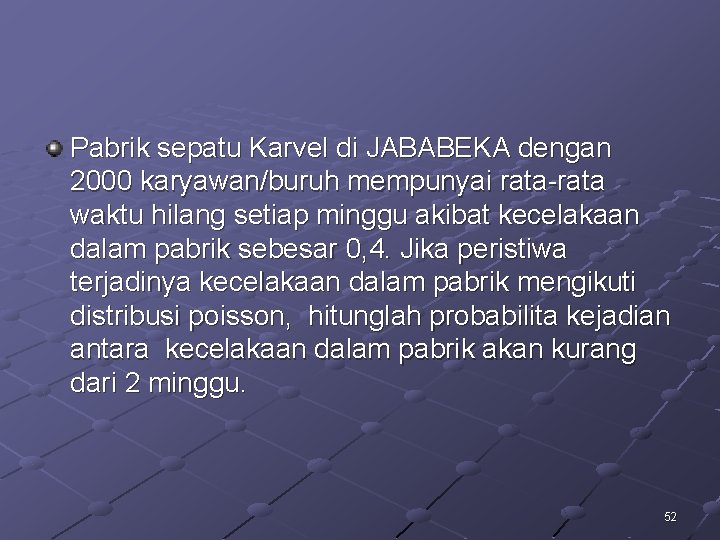 Pabrik sepatu Karvel di JABABEKA dengan 2000 karyawan/buruh mempunyai rata-rata waktu hilang setiap minggu akibat kecelakaan dalam pabrik sebesar 0,4. Jika peristiwa terjadinya kecelakaan dalam pabrik mengikuti distribusi poisson, hitunglah probabilita kejadian antara kecelakaan dalam pabrik akan kurang dari 2 minggu.

52